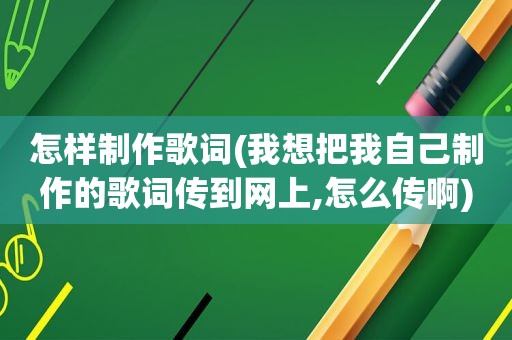 怎样制作歌词(我想把我自己制作的歌词传到网上,怎么传啊)